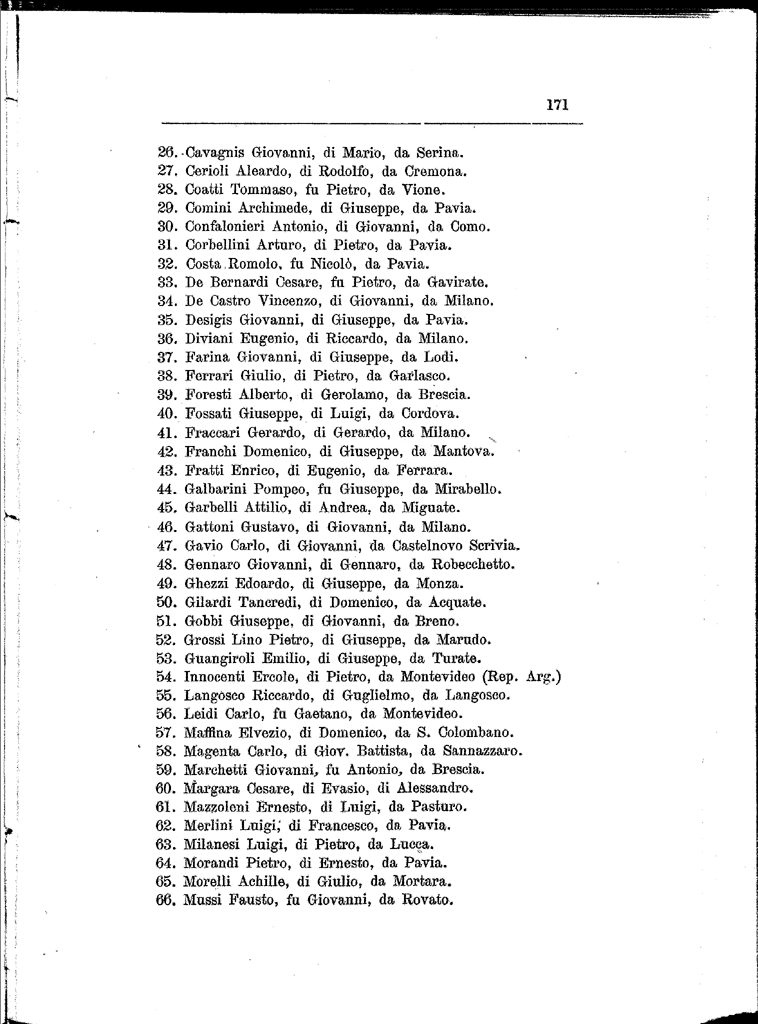 171

26. Cavagnis Giovanni, di Mario, da Serina.
27. Cerioli Aleardo, di Rodolfo, da Cremona.
28. Coatti Tommaso, fu Pietro, da Vione.
29. Comini Archimede, di Giuseppe, da Pavia.
30. Confalonieri Antonio, di Giovanni, da Como.
31. Corbellini Arturo, di Pietro, da Pavia.
32. Costa Romolo, fu Nicolò, da Pavia.
33. De Bernardi Cesare, fu Pietro, da Gavirate.
34. De Castro Vincenzo, di Giovanni, da Milano.
35. Desigis Giovanni, di Giuseppe, da Pavia.
36. Diviani Eugenio, di Riccardo, da Milano.
37. Farina Giovanni, di Giuseppe, da Lodi.
38. Ferrari Giulio, di Pietro, da Garlasco.
39. Foresti Alberto, di Gerolamo, da Brescia.
40. Fossati Giuseppe, di Luigi, da Cordova.
41. Fraccari Gerardo, di Gerardo, da Milano.
42. Franchi Domenico, di Giuseppe, da Mantova.
43. Fratti Enrico, di Eugenio, da Ferrara.
44. Galbarini Pompeo, fu Giuseppe, da Mirabello.
45. Garbelli Attilio, di Andrea, da Miguate.
46. Gattoni Gustavo, di Giovanni, da Milano.
47. Gavio Carlo, di Giovanni, da Castelnovo Scrivia.
48. Gennaro Giovanni, di Gennaro, da Robecchetto.
49. Ghezzi Edoardo, di Giuseppe, da Monza.
50. Gilardi Tancredi, di Domenico, da Acquate.
51. Gobbi Giuseppe, di Giovanni, da Breno.
52. Grossi Lino Pietro, di Giuseppe, da Marudo.
53. Guangiroli Emilio, di Giuseppe, da Turate.
54. Innocenti Ercole, di Pietro, da Montevideo (Rep. Arg.)
55. Langosco Riccardo, di Guglielmo, da Langosco.
56. Leidi Carlo, fu Gaetano, da Montevideo.
57. Maffina Elvezio, di Domenico, da S. Colombano.
58. Magenta Carlo, di Giov. Battista, da Sannazzaro.
59. Marchetti Giovanni, fu Antonio, da Brescia.
60. Margara Cesare, di Evasio, di Alessandro.
61. Mazzoleni Ernesto, di Luigi, da Pasturo.
62. Merlini Luigi, di Francesco, da Pavia.
63. Milanesi Luigi, di Pietro, da Lucca.
64. Morandi Pietro, di Ernesto, da Pavia.
65. Morelli Achille, di Giulio, da Mortara.
66. Mussi Fausto, fu Giovanni, da Rovato.